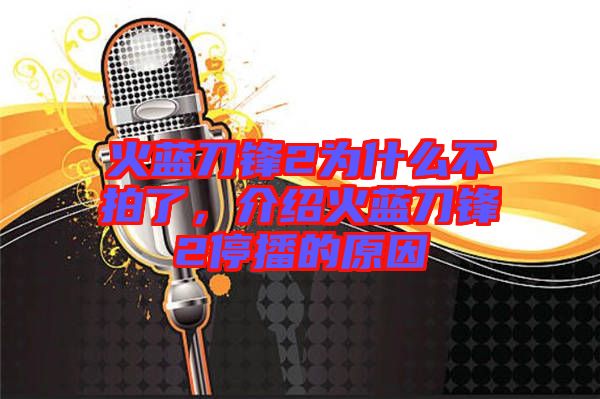 火蓝刀锋2为什么不拍了，介绍火蓝刀锋2停播的原因